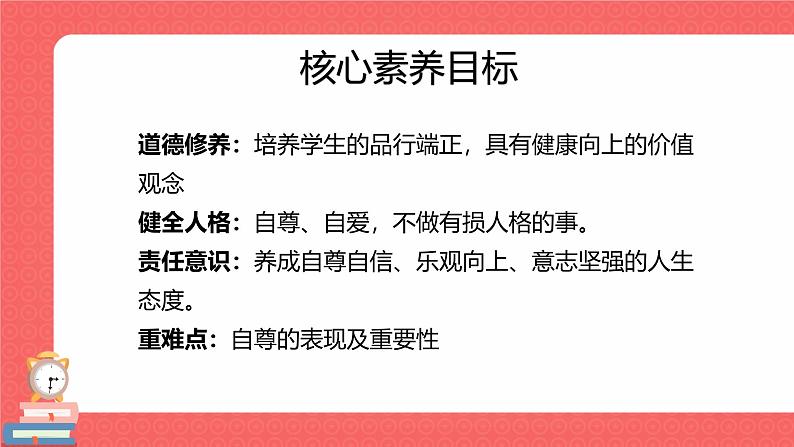 核心素养目标

道德修养：培养学生的品行端正，具有健康向上的价值观念

健全人格：自尊、自爱，不做有损人格的事。

责任意识：养成自尊自信、乐观向上、意志坚强的人生态度。

重难点：自尊的表现及重要性